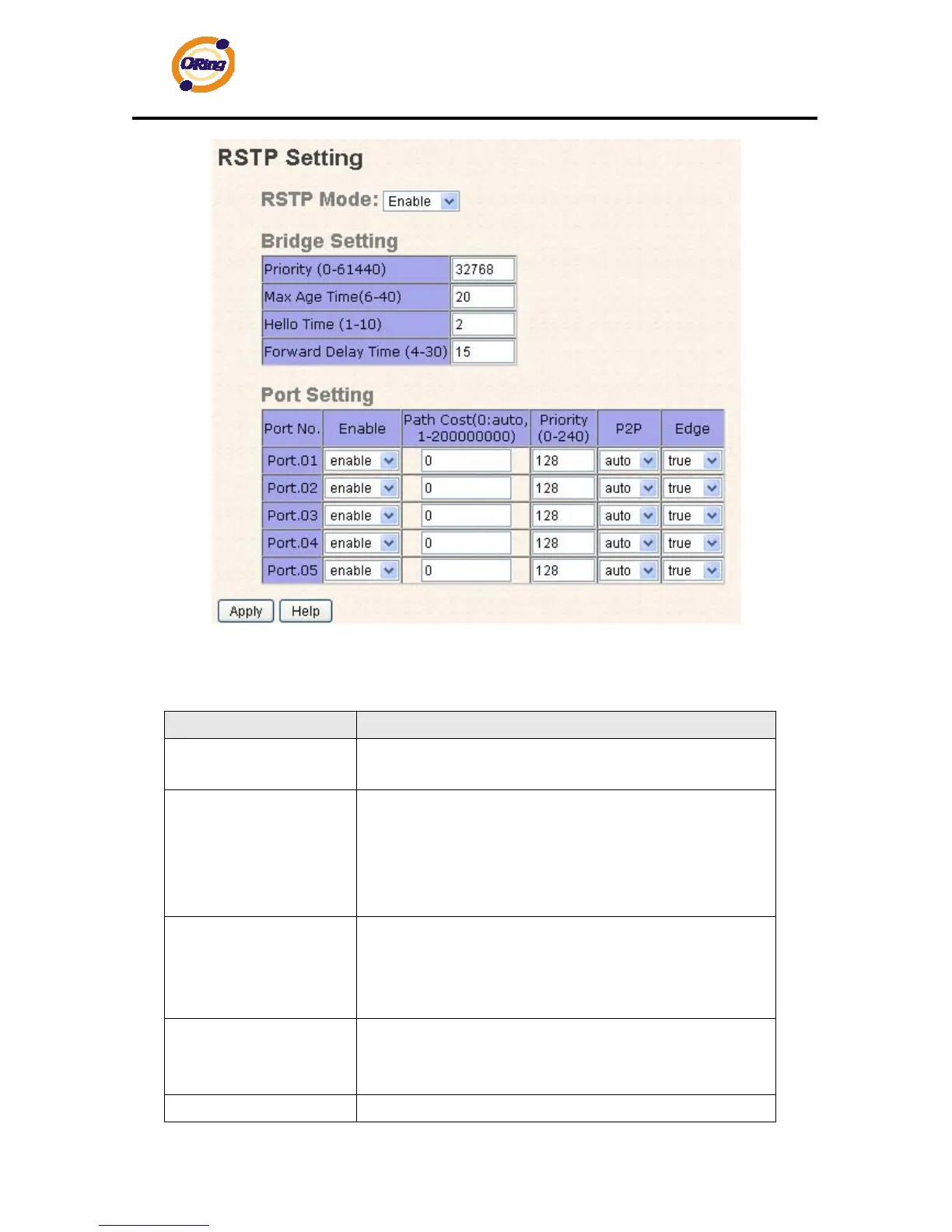 ORing

RSTP Setting

RSTP Mode: Enable

Bridge Setting

| Priority (0-61440) | 32768 |
|---|---|
| Max Age Time(6-40) | 20 |
| Hello Time (1-10) | 2 |
| Forward Delay Time (4-30) | 15 |

Port Setting

| Port No. | Enable | Path Cost(0:auto, 1-200000000) | Priority (0-240) | P2P | Edge |
|---|---|---|---|---|---|
| Port.01 | enable | 0 | 128 | auto | true |
| Port.02 | enable | 0 | 128 | auto | true |
| Port.03 | enable | 0 | 128 | auto | true |
| Port.04 | enable | 0 | 128 | auto | true |
| Port.05 | enable | 0 | 128 | auto | true |

Apply Help